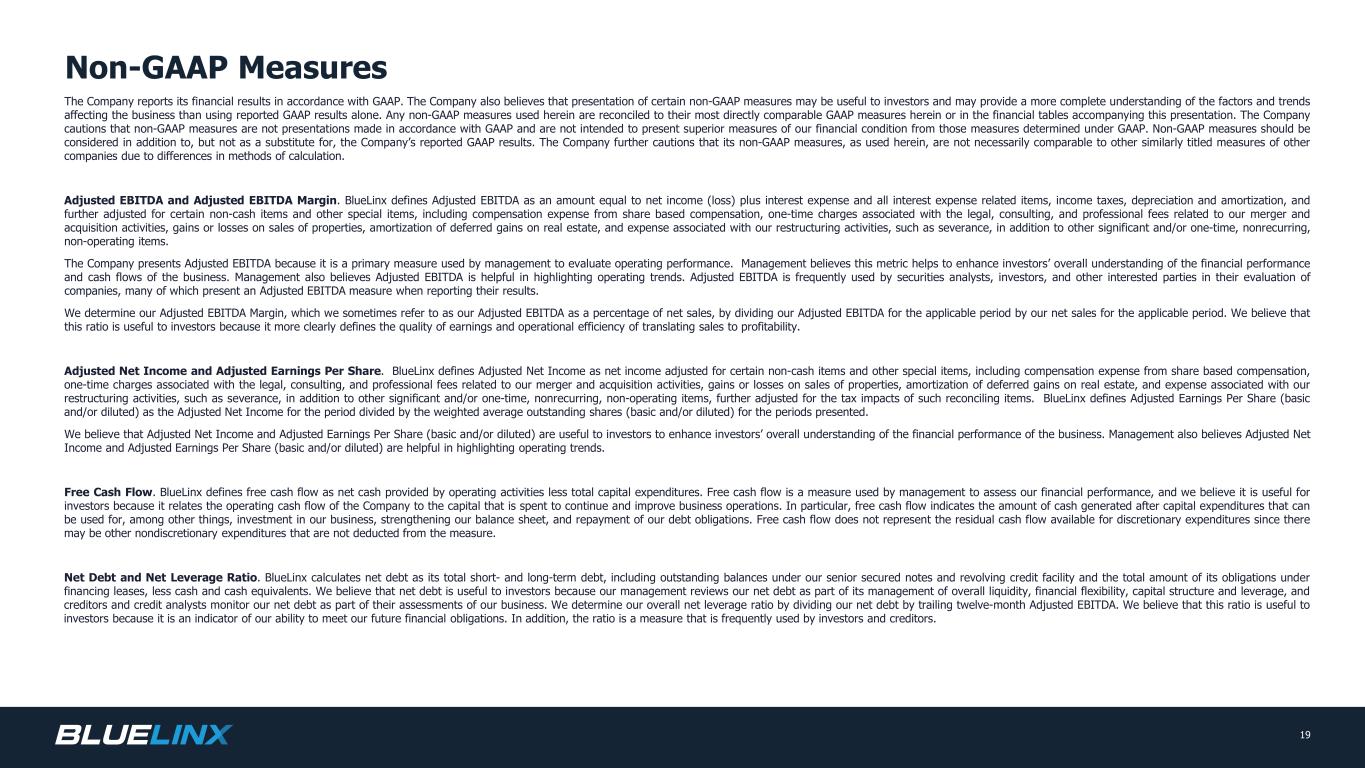 Non-GAAP Measures

The Company reports its financial results in accordance with GAAP. The Company also believes that presentation of certain non-GAAP measures may be useful to investors and may provide a more complete understanding of the factors and trends affecting the business than using reported GAAP results alone. Any non-GAAP measures used herein are reconciled to their most directly comparable GAAP measures herein or in the financial tables accompanying this presentation. The Company cautions that non-GAAP measures are not presentations made in accordance with GAAP and are not intended to present superior measures of our financial condition from those measures determined under GAAP. Non-GAAP measures should be considered in addition to, but not as a substitute for, the Company's reported GAAP results. The Company further cautions that its non-GAAP measures, as used herein, are not necessarily comparable to other similarly titled measures of other companies due to differences in methods of calculation.

Adjusted EBITDA and Adjusted EBITDA Margin. BlueLinx defines Adjusted EBITDA as an amount equal to net income (loss) plus interest expense and all interest expense related items, income taxes, depreciation and amortization, and further adjusted for certain non-cash items and other special items, including compensation expense from share based compensation, one-time charges associated with the legal, consulting, and professional fees related to our merger and acquisition activities, gains or losses on sales of properties, amortization of deferred gains on real estate, and expense associated with our restructuring activities, such as severance, in addition to other significant and/or one-time, nonrecurring, non-operating items.

The Company presents Adjusted EBITDA because it is a primary measure used by management to evaluate operating performance. Management believes this metric helps to enhance investors' overall understanding of the financial performance and cash flows of the business. Management also believes Adjusted EBITDA is helpful in highlighting operating trends. Adjusted EBITDA is frequently used by securities analysts, investors, and other interested parties in their evaluation of companies, many of which present an Adjusted EBITDA measure when reporting their results.

We determine our Adjusted EBITDA Margin, which we sometimes refer to as our Adjusted EBITDA as a percentage of net sales, by dividing our Adjusted EBITDA for the applicable period by our net sales for the applicable period. We believe that this ratio is useful to investors because it more clearly defines the quality of earnings and operational efficiency of translating sales to profitability.

Adjusted Net Income and Adjusted Earnings Per Share. BlueLinx defines Adjusted Net Income as net income adjusted for certain non-cash items and other special items, including compensation expense from share based compensation, one-time charges associated with the legal, consulting, and professional fees related to our merger and acquisition activities, gains or losses on sales of properties, amortization of deferred gains on real estate, and expense associated with our restructuring activities, such as severance, in addition to other significant and/or one-time, nonrecurring, non-operating items, further adjusted for the tax impacts of such reconciling items. BlueLinx defines Adjusted Earnings Per Share (basic and/or diluted) as the Adjusted Net Income for the period divided by the weighted average outstanding shares (basic and/or diluted) for the periods presented.

We believe that Adjusted Net Income and Adjusted Earnings Per Share (basic and/or diluted) are useful to investors to enhance investors' overall understanding of the financial performance of the business. Management also believes Adjusted Net Income and Adjusted Earnings Per Share (basic and/or diluted) are helpful in highlighting operating trends.

Free Cash Flow. BlueLinx defines free cash flow as net cash provided by operating activities less total capital expenditures. Free cash flow is a measure used by management to assess our financial performance, and we believe it is useful for investors because it relates the operating cash flow of the Company to the capital that is spent to continue and improve business operations. In particular, free cash flow indicates the amount of cash generated after capital expenditures that can be used for, among other things, investment in our business, strengthening our balance sheet, and repayment of our debt obligations. Free cash flow does not represent the residual cash flow available for discretionary expenditures since there may be other nondiscretionary expenditures that are not deducted from the measure.

Net Debt and Net Leverage Ratio. BlueLinx calculates net debt as its total short- and long-term debt, including outstanding balances under our senior secured notes and revolving credit facility and the total amount of its obligations under financing leases, less cash and cash equivalents. We believe that net debt is useful to investors because our management reviews our net debt as part of its management of overall liquidity, financial flexibility, capital structure and leverage, and creditors and credit analysts monitor our net debt as part of their assessments of our business. We determine our overall net leverage ratio by dividing our net debt by trailing twelve-month Adjusted EBITDA. We believe that this ratio is useful to investors because it is an indicator of our ability to meet our future financial obligations. In addition, the ratio is a measure that is frequently used by investors and creditors.

BLUELINX

19